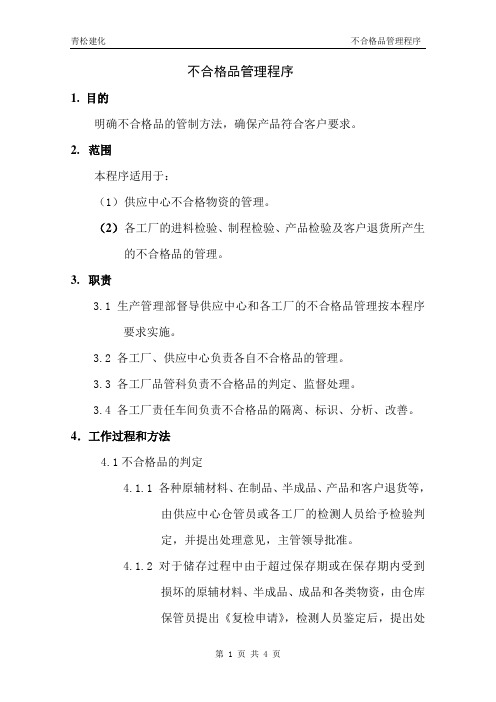 青松建化　　不合格品管理程序

不合格品管理程序

1. 目的

明确不合格品的管制方法，确保产品符合客户要求。

2. 范围

本程序适用于：

（1）供应中心不合格物资的管理。

（2）各工厂的进料检验、制程检验、产品检验及客户退货所产生的不合格品的管理。

3. 职责

3.1 生产管理部督导供应中心和各工厂的不合格品管理按本程序要求实施。

3.2 各工厂、供应中心负责各自不合格品的管理。

3.3 各工厂品管科负责不合格品的判定、监督处理。

3.4 各工厂责任车间负责不合格品的隔离、标识、分析、改善。

4. 工作过程和方法

4.1 不合格品的判定

4.1.1 各种原辅材料、在制品、半成品、产品和客户退货等，由供应中心仓管员或各工厂的检测人员给予检验判定，并提出处理意见，主管领导批准。

4.1.2 对于储存过程中由于超过保存期或在保存期内受到损坏的原辅材料、半成品、成品和各类物资，由仓库保管员提出《复检申请》，检测人员鉴定后，提出处

第 1 页 共 4 页